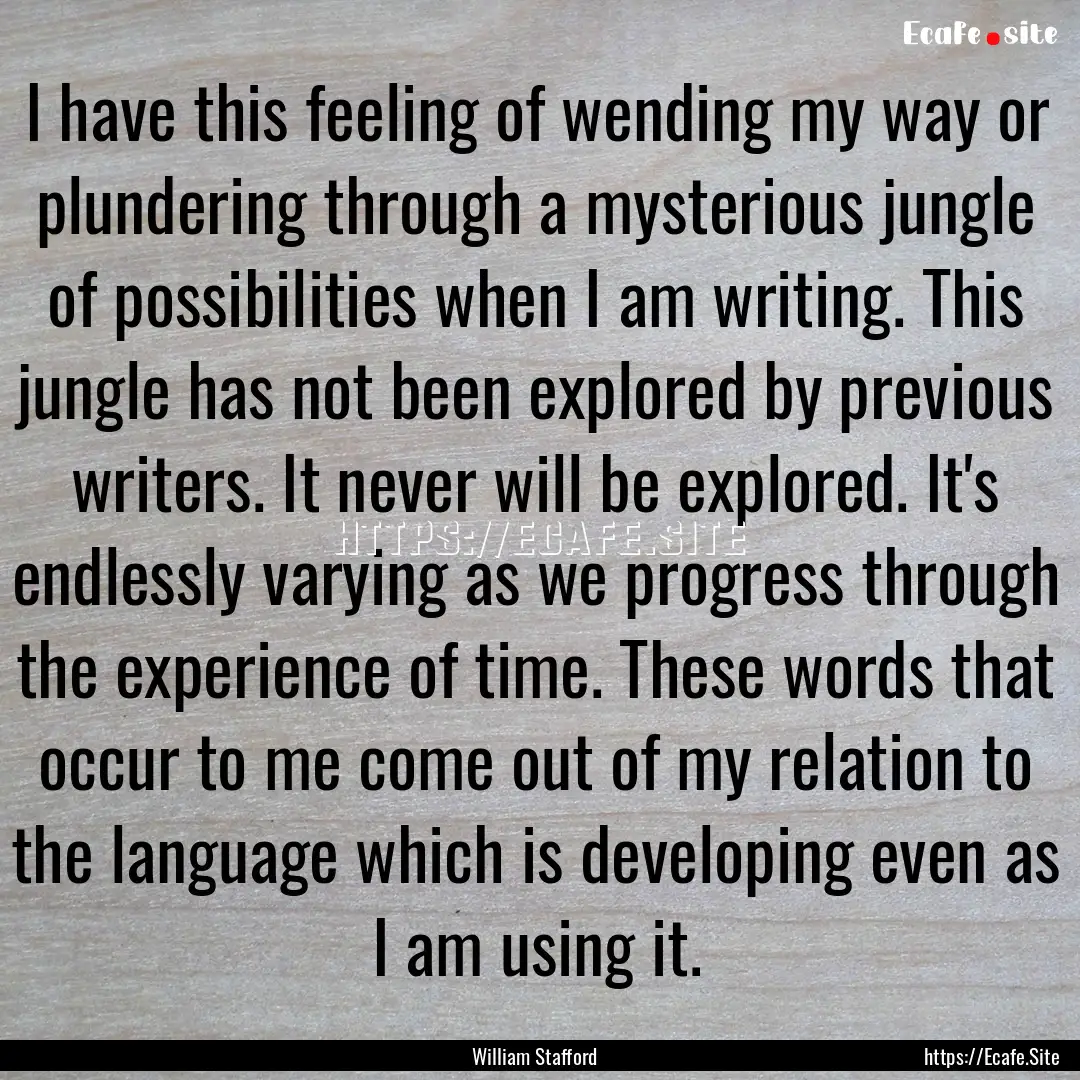 Ecafe.site

I have this feeling of wending my way or plundering through a mysterious jungle of possibilities when I am writing. This jungle has not been explored by previous writers. It never will be explored. It's endlessly varying as we progress through the experience of time. These words that occur to me come out of my relation to the language which is developing even as I am using it.

HTTPS://ECAFE.SITE

William Stafford

https://Ecafe.Site